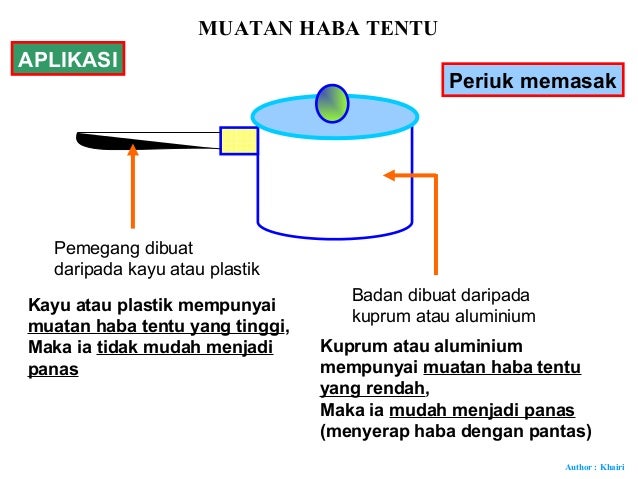 MUATAN HABA TENTU

APLIKASI

Periuk memasak

Pemegang dibuat daripada kayu atau plastik

Kayu atau plastik mempunyai muatan haba tentu yang tinggi, Maka ia tidak mudah menjadi panas

Badan dibuat daripada kuprum atau aluminium

Kuprum atau aluminium mempunyai muatan haba tentu yang rendah, Maka ia mudah menjadi panas (menyerap haba dengan pantas)

Author : Khairi